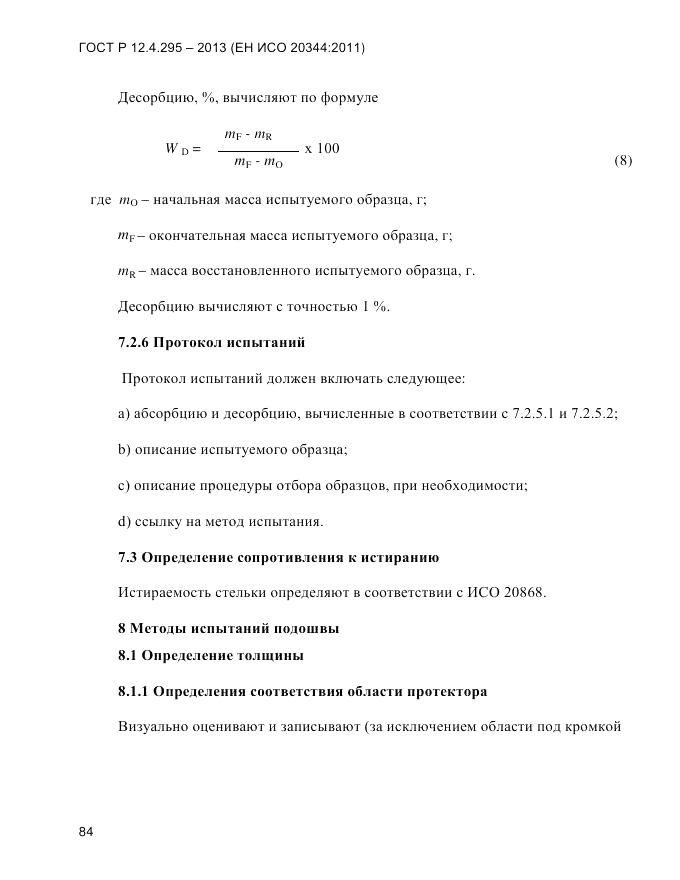 ГОСТ Р 12.4.295 – 2013 (ЕН ИСО 20344:2011)

Десорбцию, %, вычисляют по формуле

$W_D = \frac{m_F - m_R}{m_F - m_O} \times 100$ (8)

где $m_O$ – начальная масса испытуемого образца, г;

$m_F$ – окончательная масса испытуемого образца, г;

$m_R$ – масса восстановленного испытуемого образца, г.

Десорбцию вычисляют с точностью 1 %.

7.2.6 Протокол испытаний

Протокол испытаний должен включать следующее:

a) абсорбцию и десорбцию, вычисленные в соответствии с 7.2.5.1 и 7.2.5.2;

b) описание испытуемого образца;

c) описание процедуры отбора образцов, при необходимости;

d) ссылку на метод испытания.

7.3 Определение сопротивления к истиранию

Истираемость стельки определяют в соответствии с ИСО 20868.

8 Методы испытаний подошвы

8.1 Определение толщины

8.1.1 Определения соответствия области протектора

Визуально оценивают и записывают (за исключением области под кромкой

84